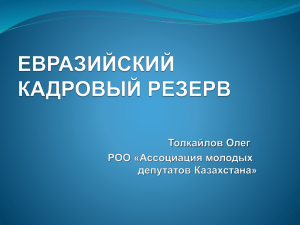 ЕВРАЗИЙСКИЙ КАДРОВЫЙ РЕЗЕРВ

Толкайлов Олег

РОО «Ассоциация молодых депутатов Казахстана»